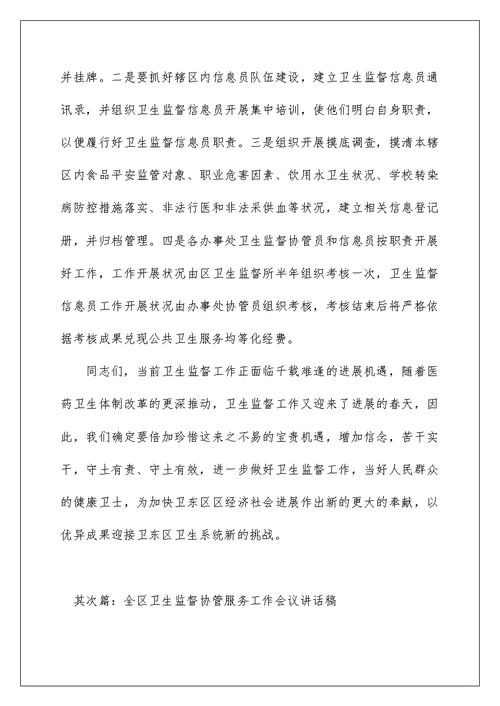 并挂牌。二是要抓好辖区内信息员队伍建设，建立卫生监督信息员通讯录，并组织卫生监督信息员开展集中培训，使他们明白自身职责，以便履行好卫生监督信息员职责。三是组织开展摸底调查，摸清本辖区内食品平安监管对象、职业危害因素、饮用水卫生状况、学校转染病防控措施落实、非法行医和非法采供血等状况，建立相关信息登记册，并归档管理。四是各办事处卫生监督协管员和信息员按职责开展好工作，工作开展状况由区卫生监督所半年组织考核一次，卫生监督信息员工作开展状况由办事处协管员组织考核，考核结束后将严格依据考核成果兑现公共卫生服务均等化经费。

同志们，当前卫生监督工作正面临千载难逢的进展机遇，随着医药卫生体制改革的更深推动，卫生监督工作又迎来了进展的春天，因此，我们确定要倍加珍惜这来之不易的宝贵机遇，增加信念，苦干实干，守土有责、守土有效，进一步做好卫生监督工作，当好人民群众的健康卫士，为加快卫东区区经济社会进展作出新的更大的奉献，以优异成果迎接卫东区卫生系统新的挑战。

其次篇：全区卫生监督协管服务工作会议讲话稿